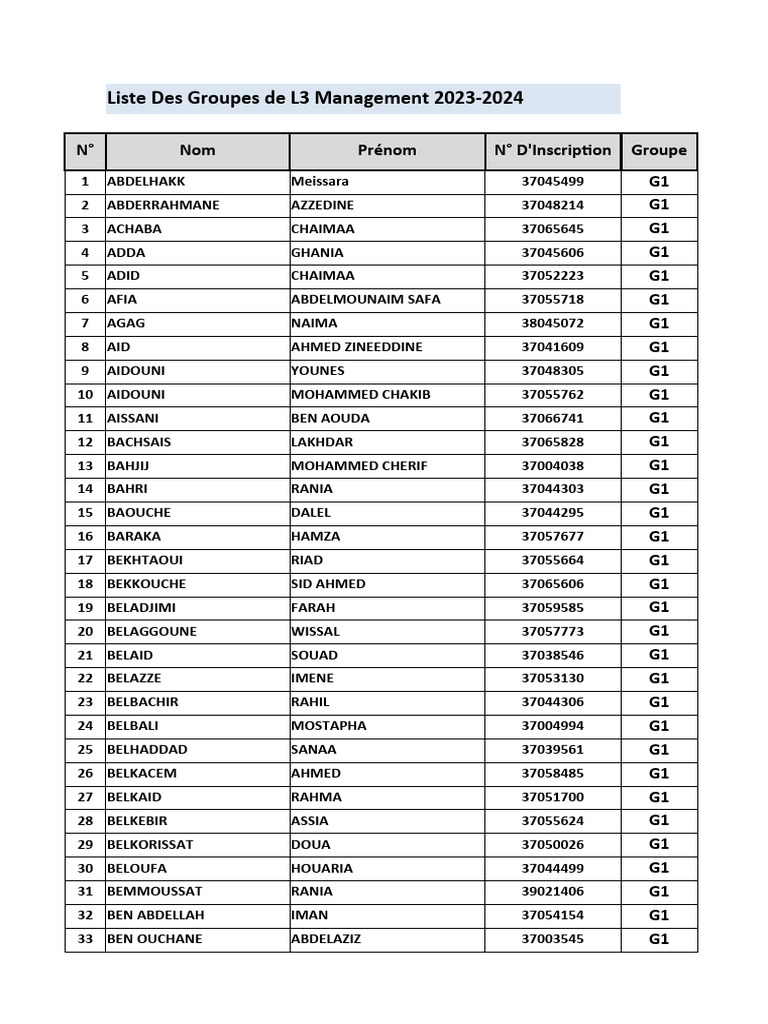 Liste Des Groupes de L3 Management 2023-2024

| N° | Nom | Prénom | N° D'Inscription | Groupe |
|---|---|---|---|---|
| 1 | ABDELHAKK | Meissara | 37045499 | G1 |
| 2 | ABDERRAHMANE | AZZEDINE | 37048214 | G1 |
| 3 | ACHABA | CHAIMAA | 37065645 | G1 |
| 4 | ADDA | GHANIA | 37045606 | G1 |
| 5 | ADID | CHAIMAA | 37052223 | G1 |
| 6 | AFIA | ABDELMOUNAIM SAFA | 37055718 | G1 |
| 7 | AGAG | NAIMA | 38045072 | G1 |
| 8 | AID | AHMED ZINEEDDINE | 37041609 | G1 |
| 9 | AIDOUNI | YOUNES | 37048305 | G1 |
| 10 | AIDOUNI | MOHAMMED CHAKIB | 37055762 | G1 |
| 11 | AISSANI | BEN AOUDA | 37066741 | G1 |
| 12 | BACHSAIS | LAKHDAR | 37065828 | G1 |
| 13 | BAHJIJ | MOHAMMED CHERIF | 37004038 | G1 |
| 14 | BAHRI | RANIA | 37044303 | G1 |
| 15 | BAOUCHE | DALEL | 37044295 | G1 |
| 16 | BARAKA | HAMZA | 37057677 | G1 |
| 17 | BEKHTAOUI | RIAD | 37055664 | G1 |
| 18 | BEKKOUCHE | SID AHMED | 37065606 | G1 |
| 19 | BELADJIMI | FARAH | 37059585 | G1 |
| 20 | BELAGGOUNE | WISSAL | 37057773 | G1 |
| 21 | BELAID | SOUAD | 37038546 | G1 |
| 22 | BELAZZE | IMENE | 37053130 | G1 |
| 23 | BELBACHIR | RAHIL | 37044306 | G1 |
| 24 | BELBALI | MOSTAPHA | 37004994 | G1 |
| 25 | BELHADDAD | SANAA | 37039561 | G1 |
| 26 | BELKACEM | AHMED | 37058485 | G1 |
| 27 | BELKAID | RAHMA | 37051700 | G1 |
| 28 | BELKEBIR | ASSIA | 37055624 | G1 |
| 29 | BELKORISSAT | DOUA | 37050026 | G1 |
| 30 | BELOUFA | HOUARIA | 37044499 | G1 |
| 31 | BEMMOUSSAT | RANIA | 39021406 | G1 |
| 32 | BEN ABDELLAH | IMAN | 37054154 | G1 |
| 33 | BEN OUCHANE | ABDELAZIZ | 37003545 | G1 |